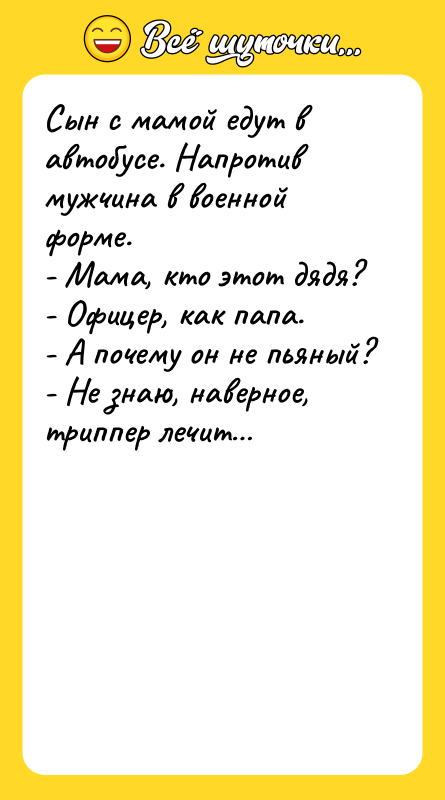 Всё шуточки...

Сын с мамой едут в автобусе. Напротив мужчина в военной форме.
- Мама, кто этот дядя?
- Офицер, как папа.
- А почему он не пьяный?
- Не знаю, наверное, триппер лечит...